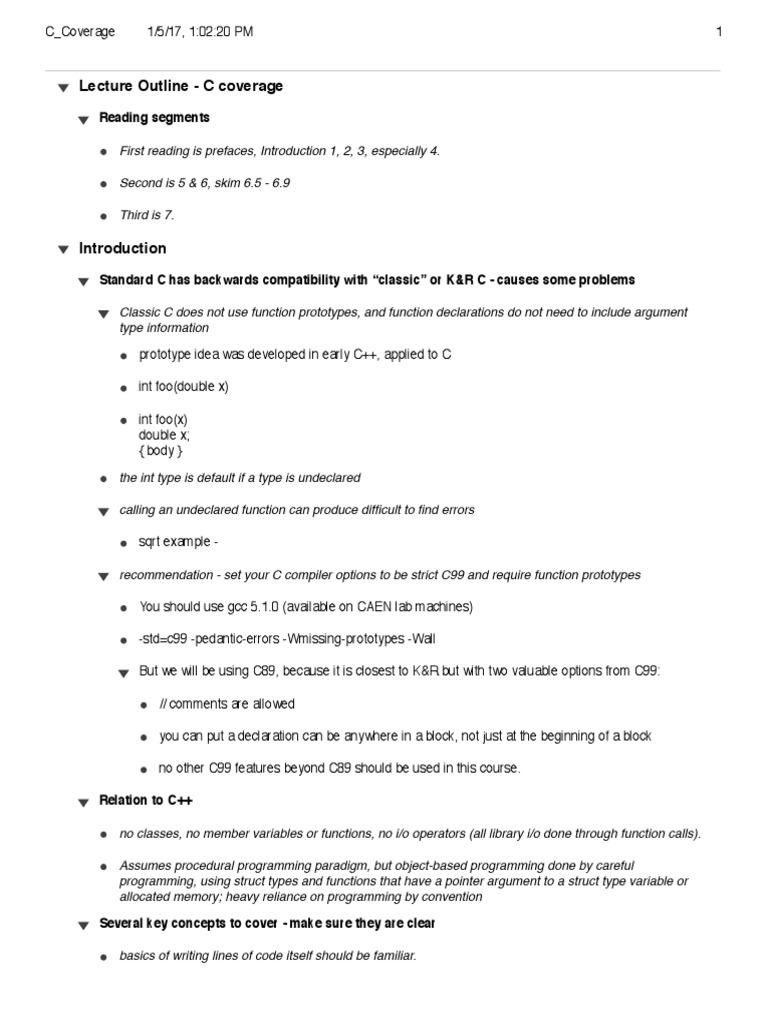 C_Coverage 1/5/17, 1:02:20 PM 1

Lecture Outline - C coverage

Reading segments

First reading is prefaces, Introduction 1, 2, 3, especially 4.

Second is 5 & 6, skim 6.5 - 6.9

Third is 7.

Introduction

Standard C has backwards compatibility with "classic" or K&R C - causes some problems

Classic C does not use function prototypes, and function declarations do not need to include argument type information

prototype idea was developed in early C++, applied to C

int foo(double x)

int foo(x)
double x;
{ body }

the int type is default if a type is undeclared

calling an undeclared function can produce difficult to find errors

sqrt example -

recommendation - set your C compiler options to be strict C99 and require function prototypes

You should use gcc 5.1.0 (available on CAEN lab machines)

-std=c99 -pedantic-errors -Wmissing-prototypes -Wall

But we will be using C89, because it is closest to K&R but with two valuable options from C99:

// comments are allowed

you can put a declaration can be anywhere in a block, not just at the beginning of a block

no other C99 features beyond C89 should be used in this course.

Relation to C++

no classes, no member variables or functions, no i/o operators (all library i/o done through function calls).

Assumes procedural programming paradigm, but object-based programming done by careful programming, using struct types and functions that have a pointer argument to a struct type variable or allocated memory; heavy reliance on programming by convention

Several key concepts to cover - make sure they are clear

basics of writing lines of code itself should be familiar.